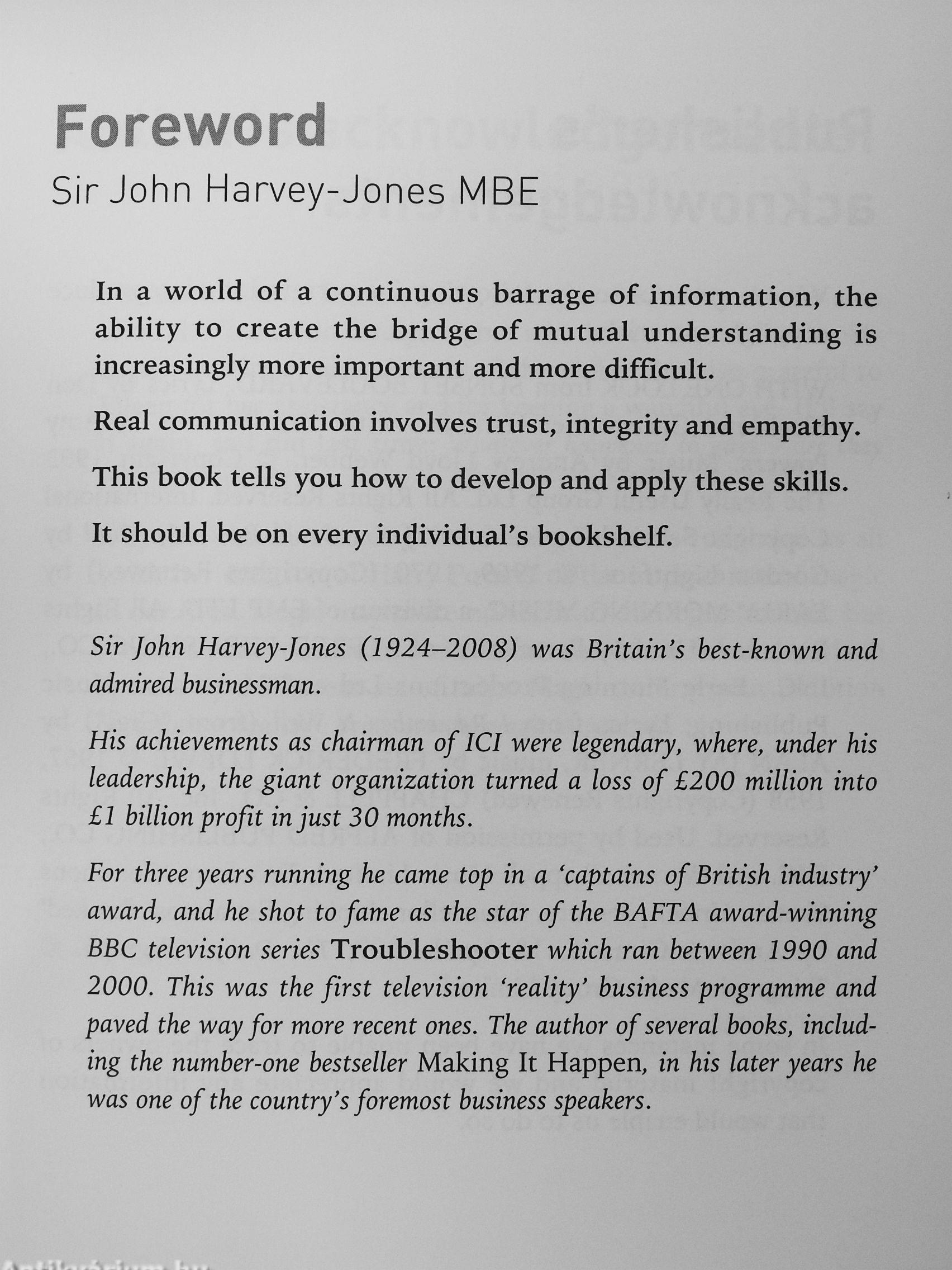 Foreword
Sir John Harvey-Jones MBE

In a world of a continuous barrage of information, the ability to create the bridge of mutual understanding is increasingly more important and more difficult.

Real communication involves trust, integrity and empathy.

This book tells you how to develop and apply these skills.

It should be on every individual's bookshelf.

Sir John Harvey-Jones (1924–2008) was Britain's best-known and admired businessman.

His achievements as chairman of ICI were legendary, where, under his leadership, the giant organization turned a loss of £200 million into £1 billion profit in just 30 months.

For three years running he came top in a 'captains of British industry' award, and he shot to fame as the star of the BAFTA award-winning BBC television series Troubleshooter which ran between 1990 and 2000. This was the first television 'reality' business programme and paved the way for more recent ones. The author of several books, including the number-one bestseller Making It Happen, in his later years he was one of the country's foremost business speakers.

Antikvárium.hu